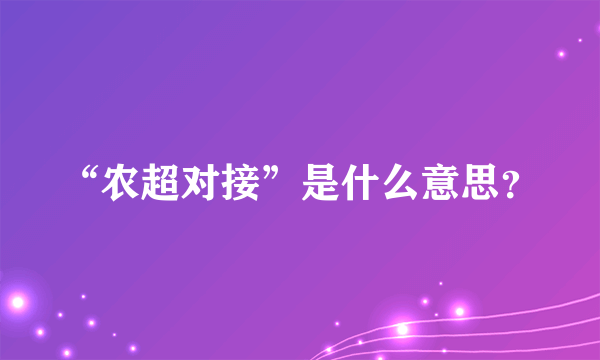 “农超对接”是什么意思?